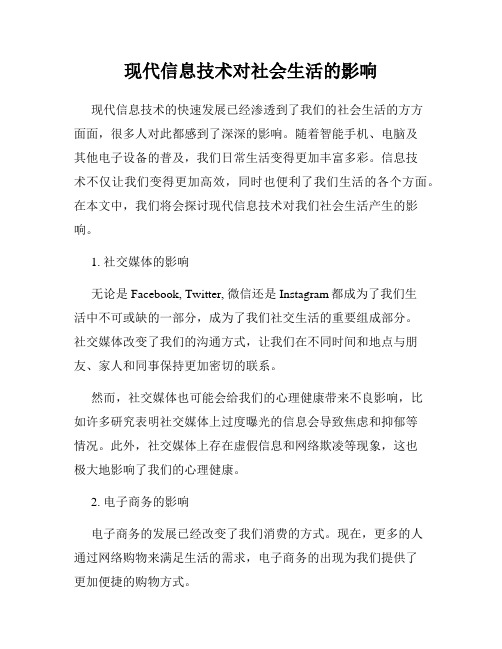 现代信息技术对社会生活的影响

现代信息技术的快速发展已经渗透到了我们的社会生活的方方面面，很多人对此都感到了深深的影响。随着智能手机、电脑及其他电子设备的普及，我们日常生活变得更加丰富多彩。信息技术不仅让我们变得更加高效，同时也便利了我们生活的各个方面。在本文中，我们将会探讨现代信息技术对我们社会生活产生的影响。

1. 社交媒体的影响

无论是 Facebook, Twitter, 微信还是 Instagram 都成为了我们生活中不可或缺的一部分，成为了我们社交生活的重要组成部分。社交媒体改变了我们的沟通方式，让我们在不同时间和地点与朋友、家人和同事保持更加密切的联系。

然而，社交媒体也可能会给我们的心理健康带来不良影响，比如许多研究表明社交媒体上过度曝光的信息会导致焦虑和抑郁等情况。此外，社交媒体上存在虚假信息和网络欺凌等现象，这也极大地影响了我们的心理健康。

2. 电子商务的影响

电子商务的发展已经改变了我们消费的方式。现在，更多的人通过网络购物来满足生活的需求，电子商务的出现为我们提供了更加便捷的购物方式。